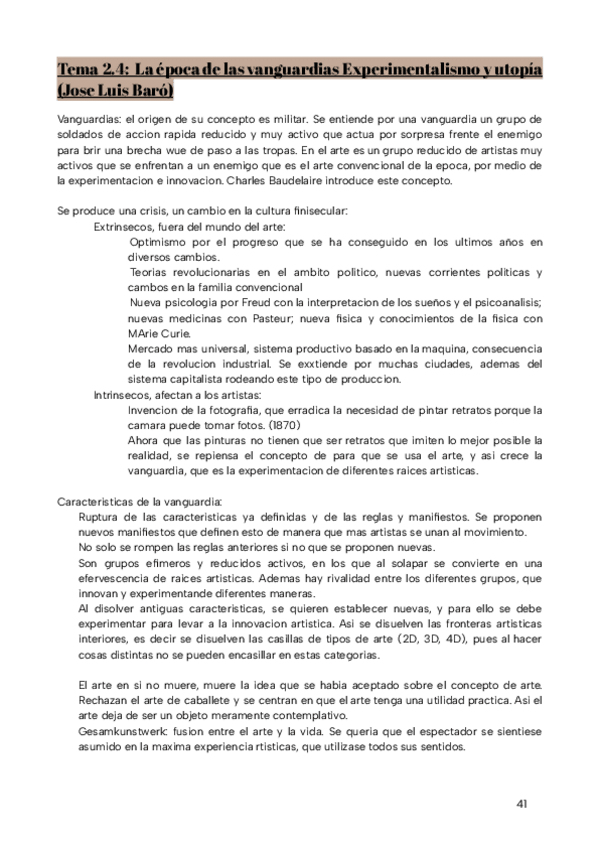 Tema 2.4: La época de las vanguardias Experimentalismo y utopía (Jose Luis Baró)

Vanguardias: el origen de su concepto es militar. Se entiende por una vanguardia un grupo de soldados de accion rapida reducido y muy activo que actua por sorpresa frente el enemigo para brir una brecha wue de paso a las tropas. En el arte es un grupo reducido de artistas muy activos que se enfrentan a un enemigo que es el arte convencional de la epoca, por medio de la experimentacion e innovacion. Charles Baudelaire introduce este concepto.

Se produce una crisis, un cambio en la cultura finisecular:

Extrinsecos, fuera del mundo del arte:

Optimismo por el progreso que se ha conseguido en los ultimos años en diversos cambios.

Teorias revolucionarias en el ambito politico, nuevas corrientes politicas y cambos en la familia convencional

Nueva psicologia por Freud con la interpretacion de los sueños y el psicoanalisis; nuevas medicinas con Pasteur; nueva fisica y conocimientos de la fisica con MArie Curie.

Mercado mas universal, sistema productivo basado en la maquina, consecuencia de la revolucion industrial. Se exxtiende por muchas ciudades, ademas del sistema capitalista rodeando este tipo de produccion.

Intrinsecos, afectan a los artistas:

Invencion de la fotografia, que erradica la necesidad de pintar retratos porque la camara puede tomar fotos. (1870)

Ahora que las pinturas no tienen que ser retratos que imiten lo mejor posible la realidad, se repiensa el concepto de para que se usa el arte, y asi crece la vanguardia, que es la experimentacion de diferentes raices artisticas.

Caracteristicas de la vanguardia:

Ruptura de las caracteristicas ya definidas y de las reglas y manifiestos. Se proponen nuevos manifiestos que definen esto de manera que mas artistas se unan al movimiento.

No solo se rompen las reglas anteriores si no que se proponen nuevas.

Son grupos efimeros y reducidos activos, en los que al solapar se convierte en una efervescencia de raices artisticas. Ademas hay rivalidad entre los diferentes grupos, que innovan y experimentande diferentes maneras.

Al disolver antiguas caracteristicas, se quieren establecer nuevas, y para ello se debe experimentar para levar a la innovacion artistica. Asi se disuelven las fronteras artisticas interiores, es decir se disuelven las casillas de tipos de arte (2D, 3D, 4D), pues al hacer cosas distintas no se pueden encasillar en estas categorias.

El arte en si no muere, muere la idea que se habia aceptado sobre el concepto de arte. Rechazan el arte de caballete y se centran en que el arte tenga una utilidad practica. Asi el arte deja de ser un objeto meramente contemplativo.

Gesamkunstwerk: fusion entre el arte y la vida. Se queria que el espectador se sientiese asumido en la maxima experiencia rtisticas, que utilizase todos sus sentidos.

41